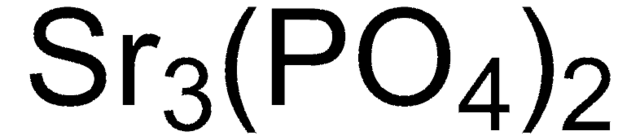 $Sr_3(PO_4)_2$